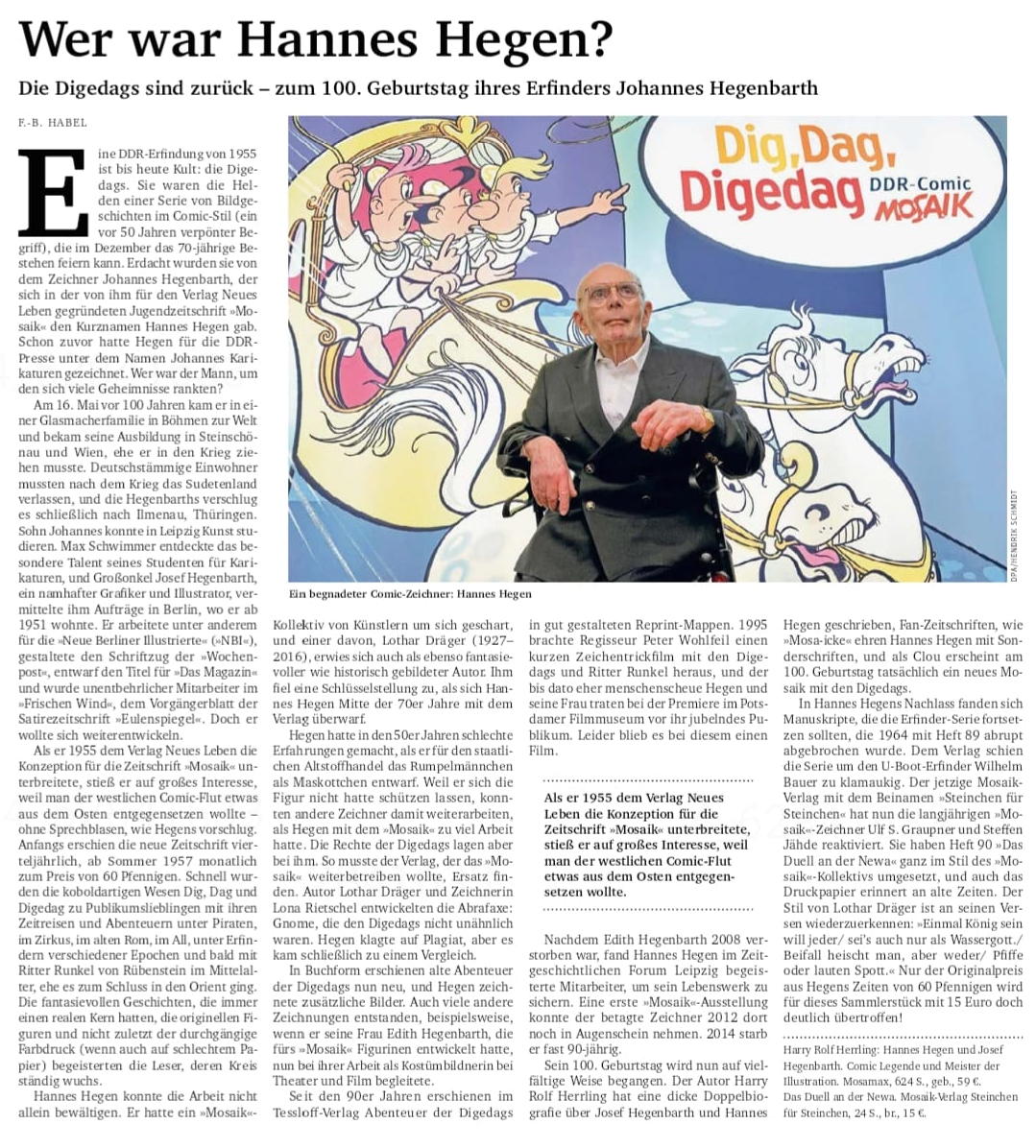 Wer war Hannes Hegen?

Die Digedags sind zurück – zum 100. Geburtstag ihres Erfinders Johannes Hegenbarth

F.-B. HABEL

Eine DDR-Erfindung von 1955 ist bis heute Kult: die Digedags. Sie waren die Helden einer Serie von Bildgeschichten im Comic-Stil (ein vor 50 Jahren verpönter Begriff), die im Dezember das 70-jährige Bestehen feiern kann. Erdacht wurden sie von dem Zeichner Johannes Hegenbarth, der sich in der von ihm für den Verlag Neues Leben gegründeten Jugendzeitschrift »Mosaik« den Kurznamen Hannes Hegen gab. Schon zuvor hatte Hegen für die DDR-Presse unter dem Namen Johannes Karikaturen gezeichnet. Wer war der Mann, um den sich viele Geheimnisse rankten?

Am 16. Mai vor 100 Jahren kam er in einer Glasmacherfamilie in Böhmen zur Welt und bekam seine Ausbildung in Steinschönau und Wien, ehe er in den Krieg ziehen musste. Deutschstämmige Einwohner mussten nach dem Krieg das Sudetenland verlassen, und die Hegenbarths verschlug es schließlich nach Ilmenau, Thüringen. Sohn Johannes konnte in Leipzig Kunst studieren. Max Schwimmer entdeckte das besondere Talent seines Studenten für Karikaturen, und Großonkel Josef Hegenbarth, ein namhafter Grafiker und Illustrator, vermittelte ihm Aufträge in Berlin, wo er ab 1951 wohnte. Er arbeitete unter anderem für die »Neue Berliner Illustrierte« (»NBI«), gestaltete den Schriftzug der »Wochenpost«, entwarf den Titel für »Das Magazin« und wurde unentbehrlicher Mitarbeiter im »Frischen Wind«, dem Vorgängerblatt der Satirezeitschrift »Eulenspiegel«. Doch er wollte sich weiterentwickeln.

Als er 1955 dem Verlag Neues Leben die Konzeption für die Zeitschrift »Mosaik« unterbreitete, stieß er auf großes Interesse, weil man der westlichen Comic-Flut etwas aus dem Osten entgegensetzen wollte – ohne Sprechblasen, wie Hegens vorschlug. Anfangs erschien die neue Zeitschrift vierteljährlich, ab Sommer 1957 monatlich zum Preis von 60 Pfennigen. Schnell wurden die koboldartigen Wesen Dig, Dag und Digedag zu Publikumslieblingen mit ihren Zeitreisen und Abenteuern unter Piraten, im Zirkus, im alten Rom, im All, unter Erfindern verschiedener Epochen und bald mit Ritter Runkel von Rübenstein im Mittelalter, ehe es zum Schluss in den Orient ging. Die fantasievollen Geschichten, die immer einen realen Kern hatten, die originellen Figuren und nicht zuletzt der durchgängige Farbdruck (wenn auch auf schlechtem Papier) begeisterten die Leser, deren Kreis ständig wuchs.

Hannes Hegen konnte die Arbeit nicht allein bewältigen. Er hatte ein »Mosaik«-Kollektiv von Künstlern um sich geschart, und einer davon, Lothar Dräger (1927–2016), erwies sich auch als ebenso fantasievoller wie historisch gebildeter Autor. Ihm fiel eine Schlüsselstellung zu, als sich Hannes Hegen Mitte der 70er Jahre mit dem Verlag überwarf.

Hegen hatte in den 50er Jahren schlechte Erfahrungen gemacht, als er für den staatlichen Altstoffhandel das Rumpelmännchen als Maskottchen entwarf. Weil er sich die Figur nicht hatte schützen lassen, konnten andere Zeichner damit weiterarbeiten, als Hegen mit dem »Mosaik« zu viel Arbeit hatte. Die Rechte der Digedags lagen aber bei ihm. So musste der Verlag, der das »Mosaik« weiterbetreiben wollte, Ersatz finden. Autor Lothar Dräger und Zeichnerin Lona Rietschel entwickelten die Abrafaxe: Gnome, die den Digedags nicht unähnlich waren. Hegen klagte auf Plagiat, aber es kam schließlich zu einem Vergleich.

In Buchform erschienen alte Abenteuer der Digedags nun neu, und Hegen zeichnete zusätzliche Bilder. Auch viele andere Zeichnungen entstanden, beispielsweise, wenn er seine Frau Edith Hegenbarth, die fürs »Mosaik« Figurinen entwickelt hatte, nun bei ihrer Arbeit als Kostümbildnerin bei Theater und Film begleitete.

Seit den 90er Jahren erschienen im Tessloff-Verlag Abenteuer der Digedags in gut gestalteten Reprint-Mappen. 1995 brachte Regisseur Peter Wohlfeil einen kurzen Zeichentrickfilm mit den Digedags und Ritter Runkel heraus, und der bis dato eher menschenscheue Hegen und seine Frau traten bei der Premiere im Potsdamer Filmmuseum vor ihr jubelndes Publikum. Leider blieb es bei diesem einen Film.

Als er 1955 dem Verlag Neues Leben die Konzeption für die Zeitschrift »Mosaik« unterbreitete, stieß er auf großes Interesse, weil man der westlichen Comic-Flut etwas aus dem Osten entgegensetzen wollte.

Nachdem Edith Hegenbarth 2008 verstorben war, fand Hannes Hegen im Zeitgeschichtlichen Forum Leipzig begeisterte Mitarbeiter, um sein Lebenswerk zu sichern. Eine erste »Mosaik«-Ausstellung konnte der betagte Zeichner 2012 dort noch in Augenschein nehmen. 2014 starb er fast 90-jährig.

Sein 100. Geburtstag wird nun auf vielfältige Weise begangen. Der Autor Harry Rolf Herrling hat eine dicke Doppelbiografie über Josef Hegenbarth und Hannes Hegen geschrieben, Fan-Zeitschriften, wie »Mosa-icke« ehren Hannes Hegen mit Sonderschriften, und als Clou erscheint am 100. Geburtstag tatsächlich ein neues Mosaik mit den Digedags.

In Hannes Hegens Nachlass fanden sich Manuskripte, die die Erfinder-Serie fortsetzen sollten, die 1964 mit Heft 89 abrupt abgebrochen wurde. Dem Verlag schien die Serie um den U-Boot-Erfinder Wilhelm Bauer zu klamaukig. Der jetzige Mosaik-Verlag mit dem Beinamen »Steinchen für Steinchen« hat nun die langjährigen »Mosaik«-Zeichner Ulf S. Graupner und Steffen Jähde reaktiviert. Sie haben Heft 90 »Das Duell an der Newa« ganz im Stil des »Mosaik«-Kollektivs umgesetzt, und auch das Druckpapier erinnert an alte Zeiten. Der Stil von Lothar Dräger ist an seinen Versen wiederzuerkennen: »Einmal König sein will jeder/ sei's auch nur als Wassergott./ Beifall heischt man, aber weder/ Pfiffe oder lauten Spott.« Nur der Originalpreis aus Hegens Zeiten von 60 Pfennigen wird für dieses Sammlerstück mit 15 Euro doch deutlich übertroffen!

Harry Rolf Herrling: Hannes Hegen und Josef Hegenbarth. Comic Legende und Meister der Illustration. Mosamax, 624 S., geb., 59 €.
Das Duell an der Newa. Mosaik-Verlag Steinchen für Steinchen, 24 S., br., 15 €.

Dig, Dag, Digedag DDR-Comic MOSAIK

DPA/HENDRIK SCHMIDT

Ein begnadeter Comic-Zeichner: Hannes Hegen